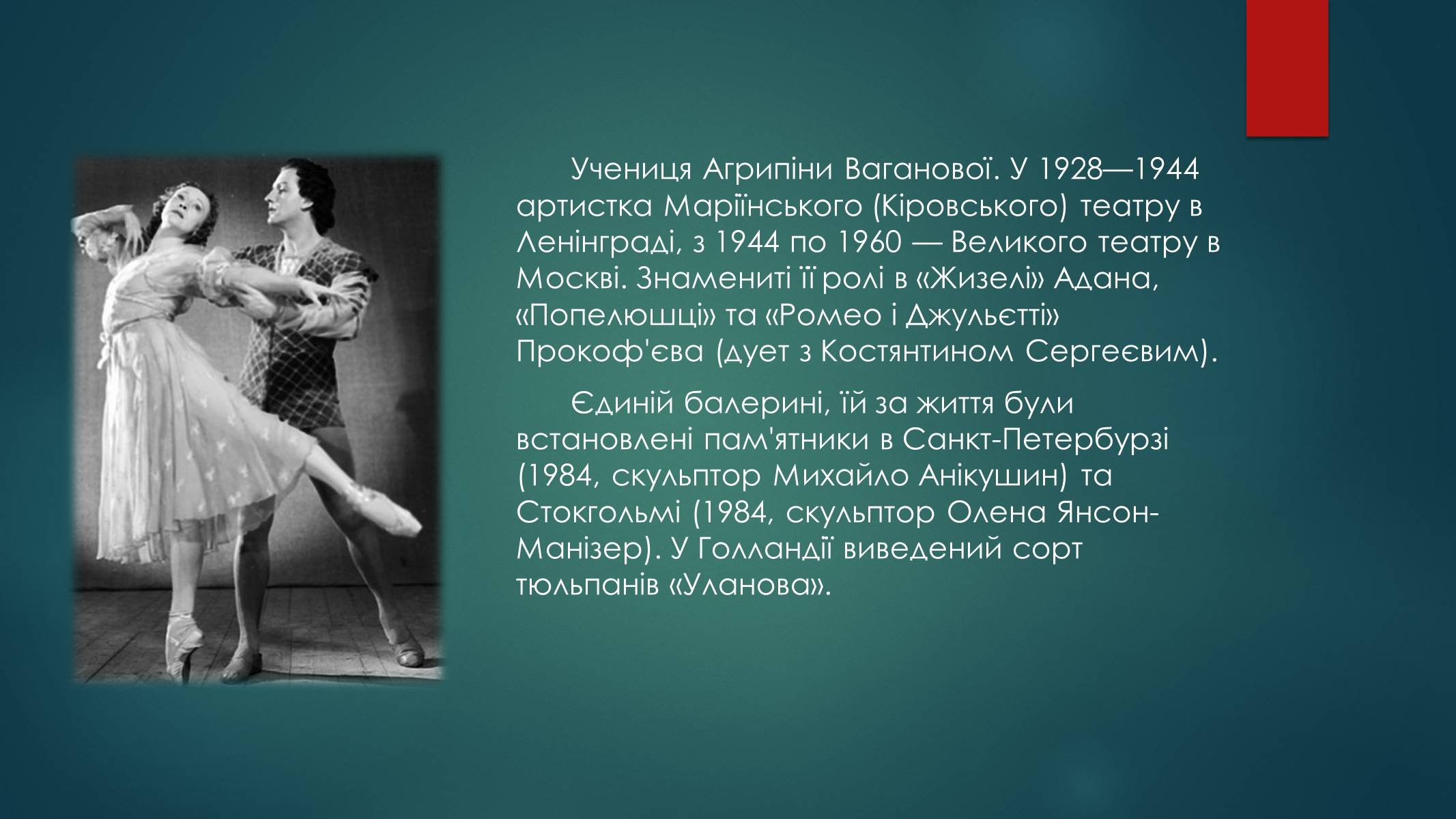 Учениця Агрипіни Ваганової. У 1928—1944 артистка Маріїнського (Кіровського) театру в Ленінграді, з 1944 по 1960 — Великого театру в Москві. Знамениті її ролі в «Жизелі» Адана, «Попелюшці» та «Ромео і Джульєтті» Прокоф'єва (дует з Костянтином Сергеєвим).

Єдиній балерині, їй за життя були встановлені пам'ятники в Санкт-Петербурзі (1984, скульптор Михайло Анікушин) та Стокгольмі (1984, скульптор Олена Янсон-Манізер). У Голландії виведений сорт тюльпанів «Уланова».